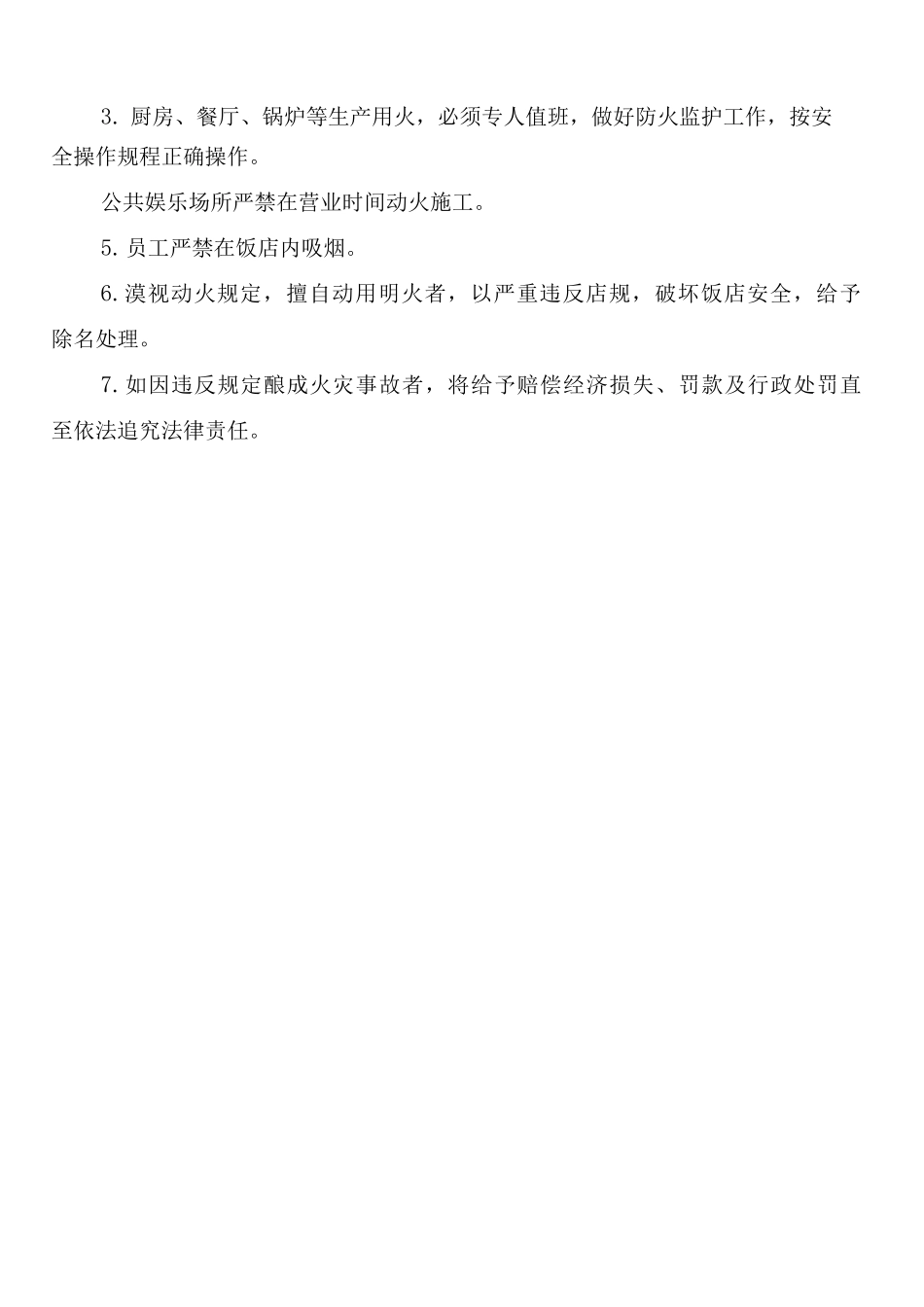 3. 厨房、餐厅、锅炉等生产用火，必须专人值班，做好防火监护工作，按安全操作规程正确操作。

公共娱乐场所严禁在营业时间动火施工。

5. 员工严禁在饭店内吸烟。

6. 漠视动火规定，擅自动用明火者，以严重违反店规，破坏饭店安全，给予除名处理。

7. 如因违反规定酿成火灾事故者，将给予赔偿经济损失、罚款及行政处罚直至依法追究法律责任。